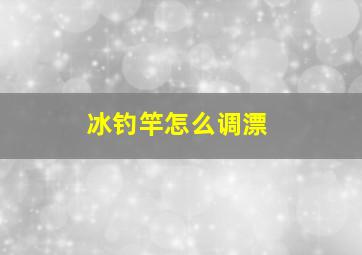 冰钓竿怎么调漂